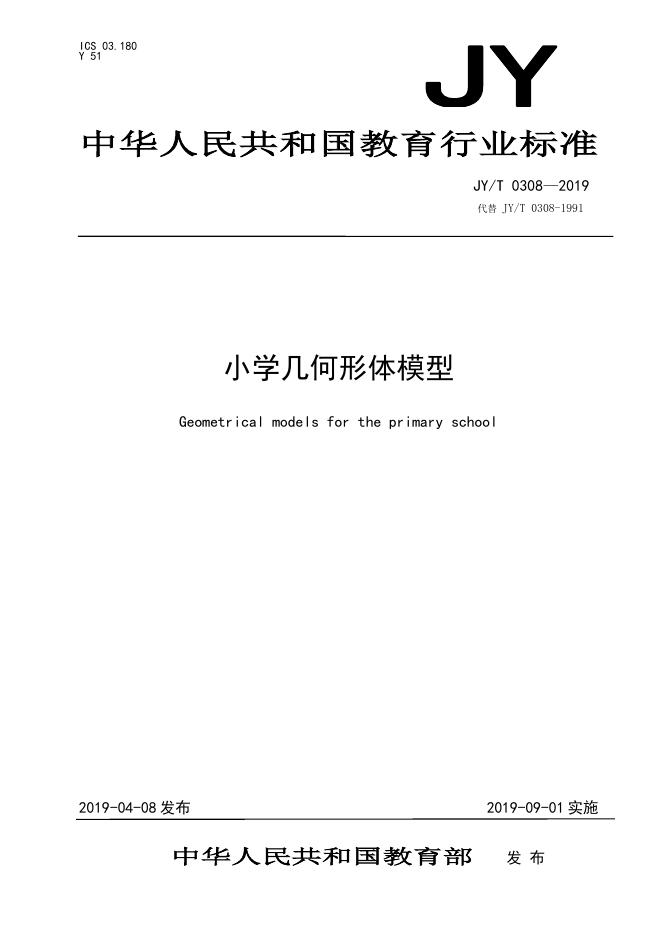 ICS 03.180
Y 51

JY

中华人民共和国教育行业标准

JY/T 0308—2019
代替 JY/T 0308-1991

小学几何形体模型

Geometrical models for the primary school

2019-04-08 发布

2019-09-01 实施

中华人民共和国教育部 发布